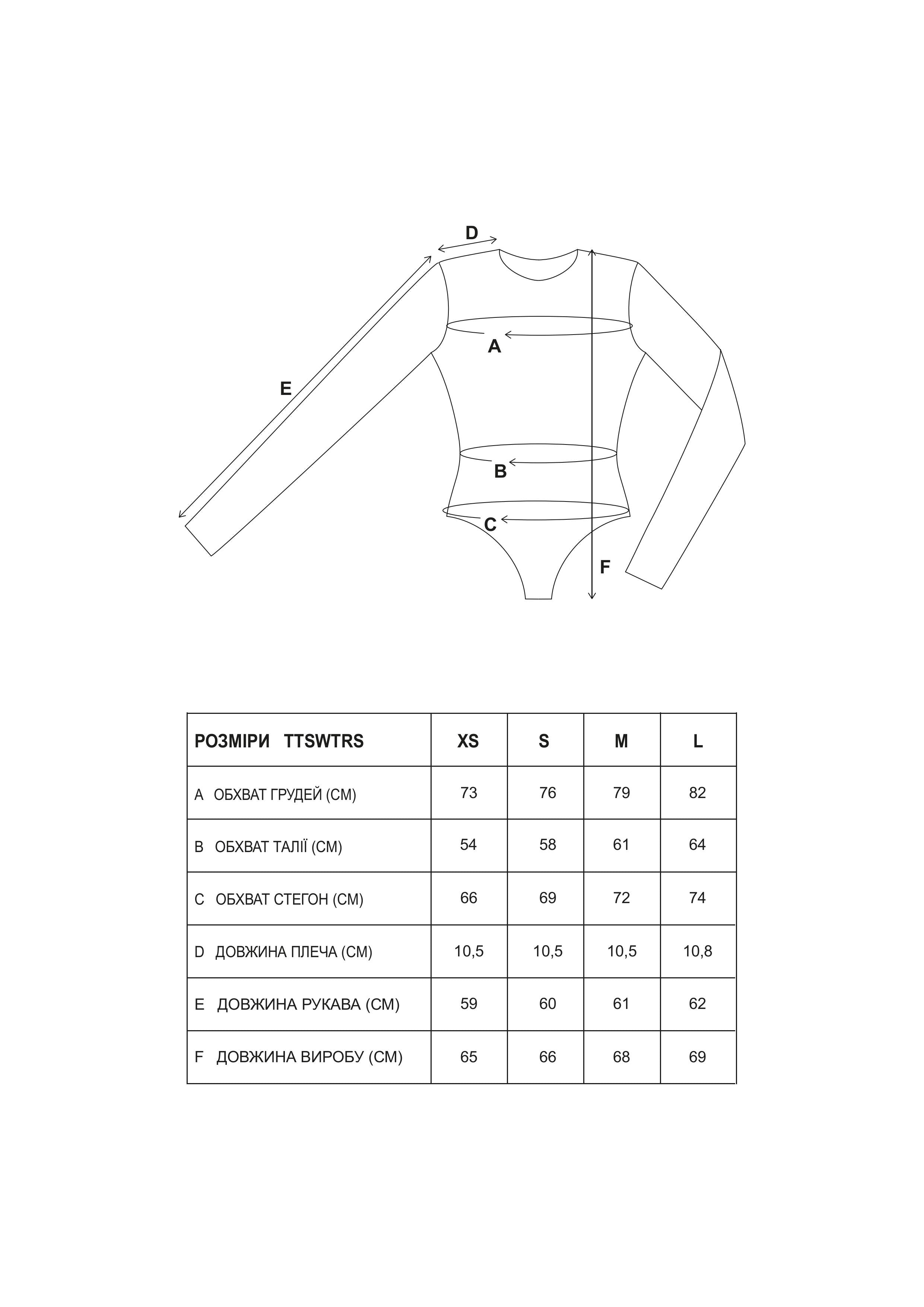 D

A

E

B

C

F

| РОЗМІРИ TTSWTRS | XS | S | M | L |
|---|---|---|---|---|
| A ОБХВАТ ГРУДЕЙ (СМ) | 73 | 76 | 79 | 82 |
| B ОБХВАТ ТАЛІЇ (СМ) | 54 | 58 | 61 | 64 |
| C ОБХВАТ СТЕГОН (СМ) | 66 | 69 | 72 | 74 |
| D ДОВЖИНА ПЛЕЧА (СМ) | 10,5 | 10,5 | 10,5 | 10,8 |
| E ДОВЖИНА РУКАВА (СМ) | 59 | 60 | 61 | 62 |
| F ДОВЖИНА ВИРОБУ (СМ) | 65 | 66 | 68 | 69 |